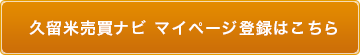 久留米売買ナビ マイページ登録はこちら